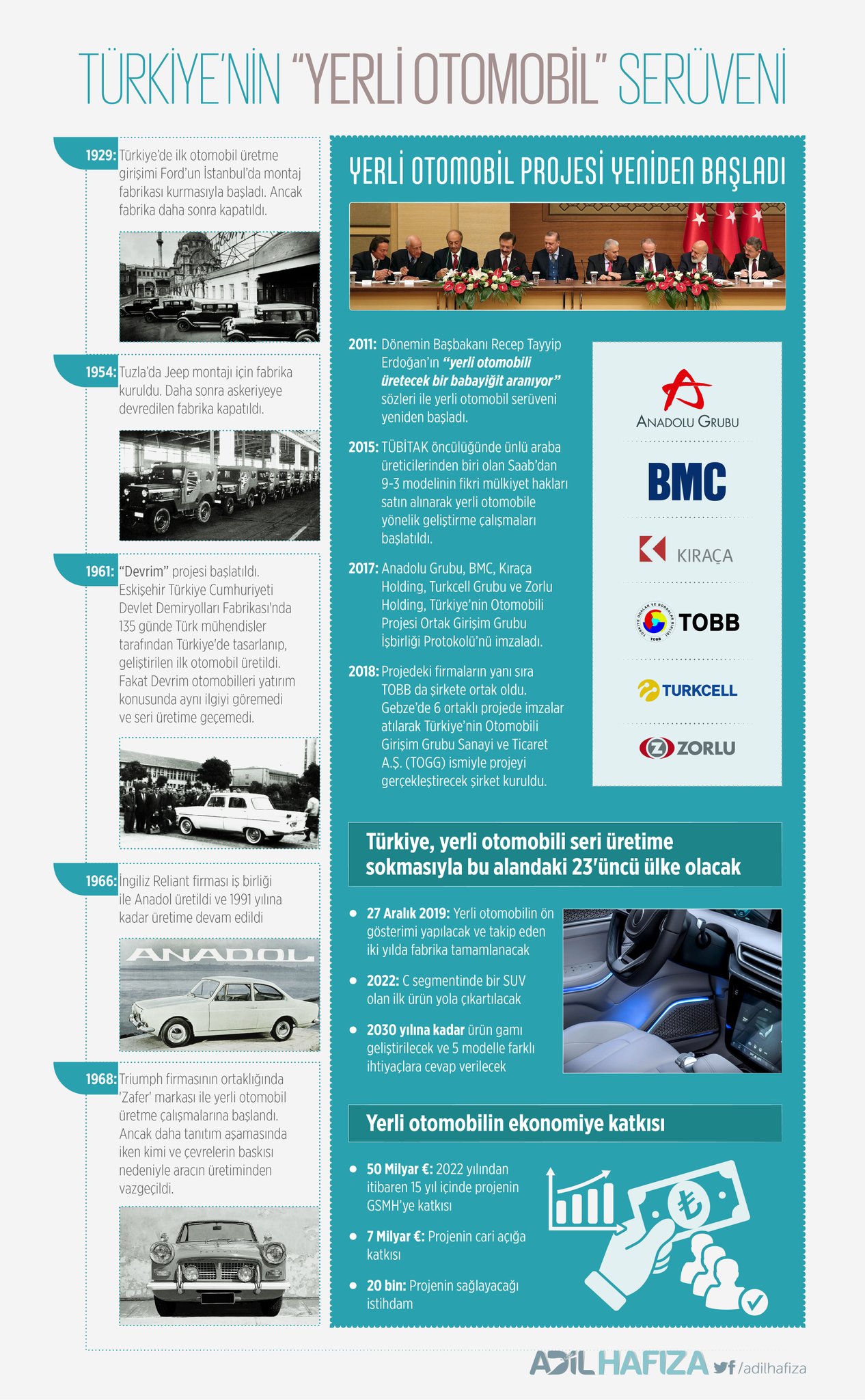 TÜRKİYE'NİN "YERLİ OTOMOBİL" SERÜVENİ

1929: Türkiye'de ilk otomobil üretme girişimi Ford'un İstanbul'da montaj fabrikası kurmasıyla başladı. Ancak fabrika daha sonra kapatıldı.

1954: Tuzla'da Jeep montajı için fabrika kuruldu. Daha sonra askeriyeye devredilen fabrika kapatıldı.

1961: "Devrim" projesi başlatıldı. Eskişehir Türkiye Cumhuriyeti Devlet Demiryolları Fabrikası'nda 135 günde Türk mühendisler tarafından Türkiye'de tasarlanıp, geliştirilen ilk otomobil üretildi. Fakat Devrim otomobilleri yatırım konusunda aynı ilgiyi göremedi ve seri üretime geçemedi.

1966: İngiliz Reliant firması iş birliği ile Anadol üretildi ve 1991 yılına kadar üretime devam edildi

ANADOL

1968: Triumph firmasının ortaklığında 'Zafer' markası ile yerli otomobil üretme çalışmalarına başlandı. Ancak daha tanıtım aşamasında iken kimi ve çevrelerin baskısı nedeniyle aracın üretiminden vazgeçildi.

YERLİ OTOMOBİL PROJESİ YENİDEN BAŞLADI

2011: Dönemin Başbakanı Recep Tayyip Erdoğan'ın "yerli otomobili üretecek bir babayiğit aranıyor" sözleri ile yerli otomobil serüveni yeniden başladı.

2015: TÜBİTAK öncülüğünde ünlü araba üreticilerinden biri olan Saab'dan 9-3 modelinin fikri mülkiyet hakları satın alınarak yerli otomobile yönelik geliştirme çalışmaları başlatıldı.

2017: Anadolu Grubu, BMC, Kıraça Holding, Turkcell Grubu ve Zorlu Holding, Türkiye'nin Otomobili Projesi Ortak Girişim Grubu İşbirliği Protokolü'nü imzaladı.

2018: Projedeki firmaların yanı sıra TOBB da şirkete ortak oldu. Gebze'de 6 ortaklı projede imzalar atılarak Türkiye'nin Otomobili Girişim Grubu Sanayi ve Ticaret A.Ş. (TOGG) ismiyle projeyi gerçekleştirecek şirket kuruldu.

ANADOLU GRUBU
BMC
KIRAÇA
TOBB
TURKCELL
ZORLU

Türkiye, yerli otomobili seri üretime sokmasıyla bu alandaki 23'üncü ülke olacak

• 27 Aralık 2019: Yerli otomobilin ön gösterimi yapılacak ve takip eden iki yılda fabrika tamamlanacak
• 2022: C segmentinde bir SUV olan ilk ürün yola çıkartılacak
• 2030 yılına kadar ürün gamı geliştirilecek ve 5 modelle farklı ihtiyaçlara cevap verilecek

Yerli otomobilin ekonomiye katkısı

• 50 Milyar €: 2022 yılından itibaren 15 yıl içinde projenin GSMH'ye katkısı
• 7 Milyar €: Projenin cari açığa katkısı
• 20 bin: Projenin sağlayacağı istihdam

ADİL HAFIZA /adilhafiza